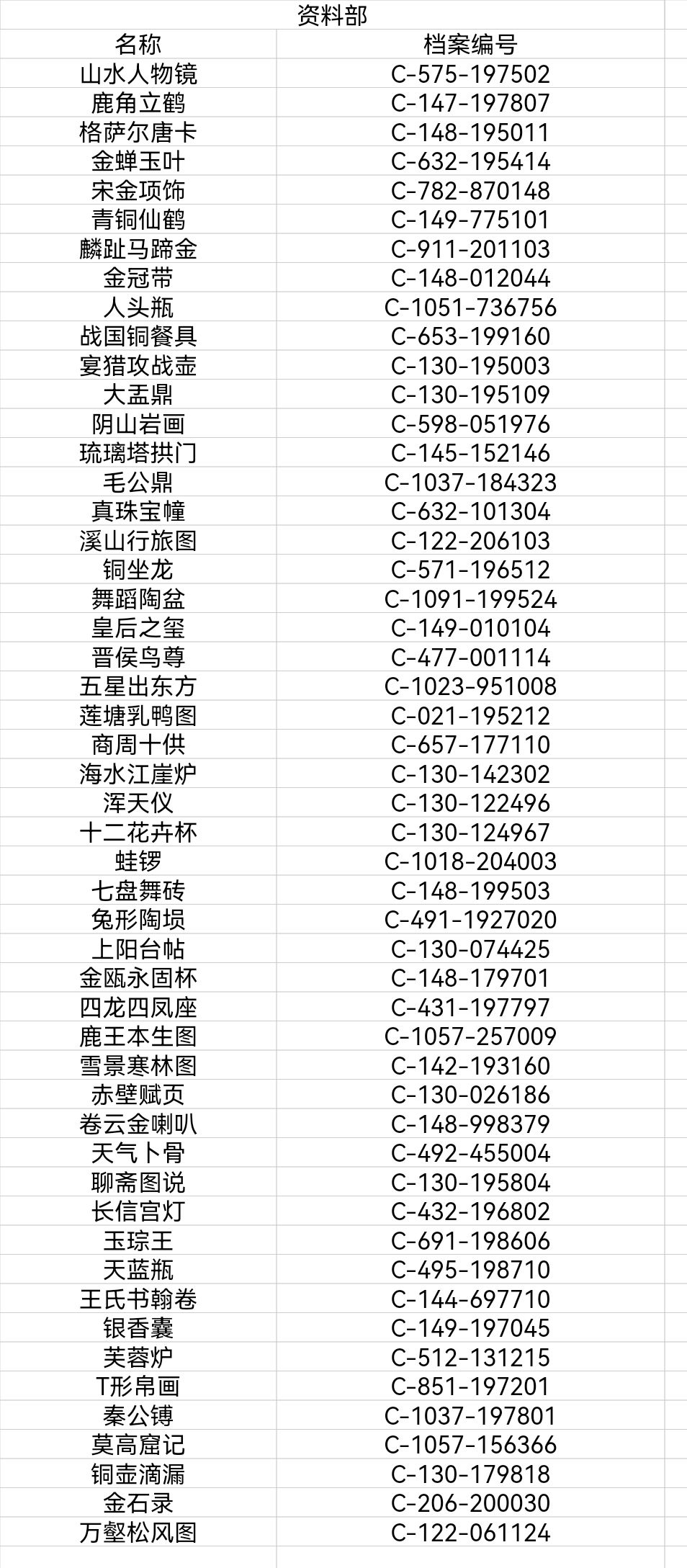 资料部

| 名称 | 档案编号 |
|---|---|
| 山水人物镜 | C-575-197502 |
| 鹿角立鹤 | C-147-197807 |
| 格萨尔唐卡 | C-148-195011 |
| 金蝉玉叶 | C-632-195414 |
| 宋金项饰 | C-782-870148 |
| 青铜仙鹤 | C-149-775101 |
| 麟趾马蹄金 | C-911-201103 |
| 金冠带 | C-148-012044 |
| 人头瓶 | C-1051-736756 |
| 战国铜餐具 | C-653-199160 |
| 宴猎攻战壶 | C-130-195003 |
| 大盂鼎 | C-130-195109 |
| 阴山岩画 | C-598-051976 |
| 琉璃塔拱门 | C-145-152146 |
| 毛公鼎 | C-1037-184323 |
| 真珠宝幢 | C-632-101304 |
| 溪山行旅图 | C-122-206103 |
| 铜坐龙 | C-571-196512 |
| 舞蹈陶盆 | C-1091-199524 |
| 皇后之玺 | C-149-010104 |
| 晋侯鸟尊 | C-477-001114 |
| 五星出东方 | C-1023-951008 |
| 莲塘乳鸭图 | C-021-195212 |
| 商周十供 | C-657-177110 |
| 海水江崖炉 | C-130-142302 |
| 浑天仪 | C-130-122496 |
| 十二花卉杯 | C-130-124967 |
| 蛙锣 | C-1018-204003 |
| 七盘舞砖 | C-148-199503 |
| 兔形陶埙 | C-491-1927020 |
| 上阳台帖 | C-130-074425 |
| 金瓯永固杯 | C-148-179701 |
| 四龙四凤座 | C-431-197797 |
| 鹿王本生图 | C-1057-257009 |
| 雪景寒林图 | C-142-193160 |
| 赤壁赋页 | C-130-026186 |
| 卷云金喇叭 | C-148-998379 |
| 天气卜骨 | C-492-455004 |
| 聊斋图说 | C-130-195804 |
| 长信宫灯 | C-432-196802 |
| 玉琮王 | C-691-198606 |
| 天蓝瓶 | C-495-198710 |
| 王氏书翰卷 | C-144-697710 |
| 银香囊 | C-149-197045 |
| 芙蓉炉 | C-512-131215 |
| T形帛画 | C-851-197201 |
| 秦公镈 | C-1037-197801 |
| 莫高窟记 | C-1057-156366 |
| 铜壶滴漏 | C-130-179818 |
| 金石录 | C-206-200030 |
| 万壑松风图 | C-122-061124 |